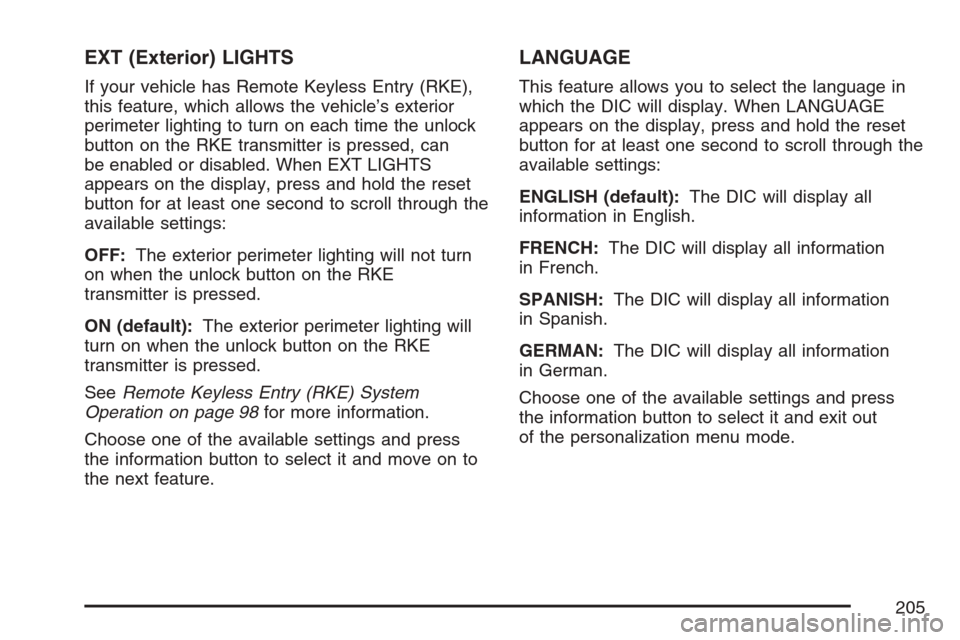 EXT (Exterior) LIGHTS

If your vehicle has Remote Keyless Entry (RKE), this feature, which allows the vehicle's exterior perimeter lighting to turn on each time the unlock button on the RKE transmitter is pressed, can be enabled or disabled. When EXT LIGHTS appears on the display, press and hold the reset button for at least one second to scroll through the available settings:

OFF: The exterior perimeter lighting will not turn on when the unlock button on the RKE transmitter is pressed.

ON (default): The exterior perimeter lighting will turn on when the unlock button on the RKE transmitter is pressed.

See Remote Keyless Entry (RKE) System Operation on page 98 for more information.

Choose one of the available settings and press the information button to select it and move on to the next feature.

LANGUAGE

This feature allows you to select the language in which the DIC will display. When LANGUAGE appears on the display, press and hold the reset button for at least one second to scroll through the available settings:

ENGLISH (default): The DIC will display all information in English.

FRENCH: The DIC will display all information in French.

SPANISH: The DIC will display all information in Spanish.

GERMAN: The DIC will display all information in German.

Choose one of the available settings and press the information button to select it and exit out of the personalization menu mode.

205

carmanualsonline.info